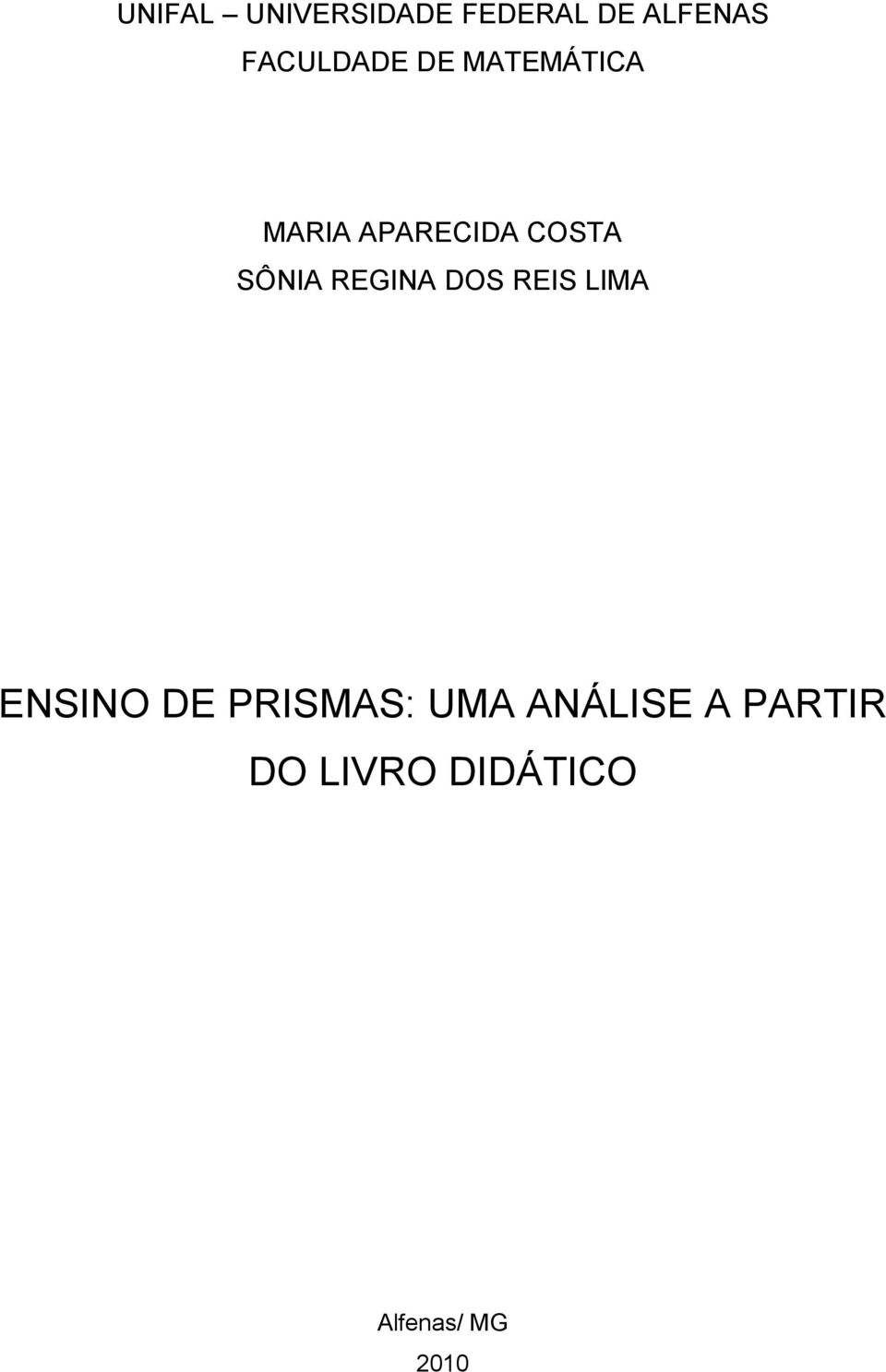 UNIFAL – UNIVERSIDADE FEDERAL DE ALFENAS
FACULDADE DE MATEMÁTICA

MARIA APARECIDA COSTA
SÔNIA REGINA DOS REIS LIMA

ENSINO DE PRISMAS: UMA ANÁLISE A PARTIR DO LIVRO DIDÁTICO

Alfenas/ MG
2010